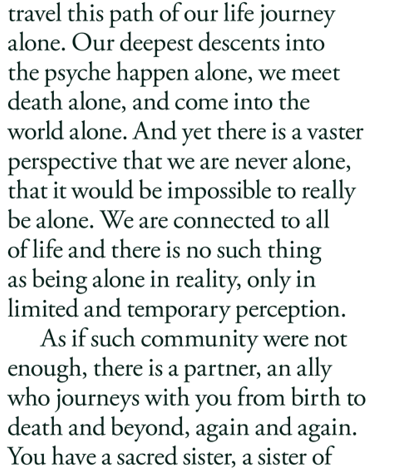 travel this path of our life journey alone. Our deepest descents into the psyche happen alone, we meet death alone, and come into the world alone. And yet there is a vaster perspective that we are never alone, that it would be impossible to really be alone. We are connected to all of life and there is no such thing as being alone in reality, only in limited and temporary perception.

As if such community were not enough, there is a partner, an ally who journeys with you from birth to death and beyond, again and again. You have a sacred sister, a sister of